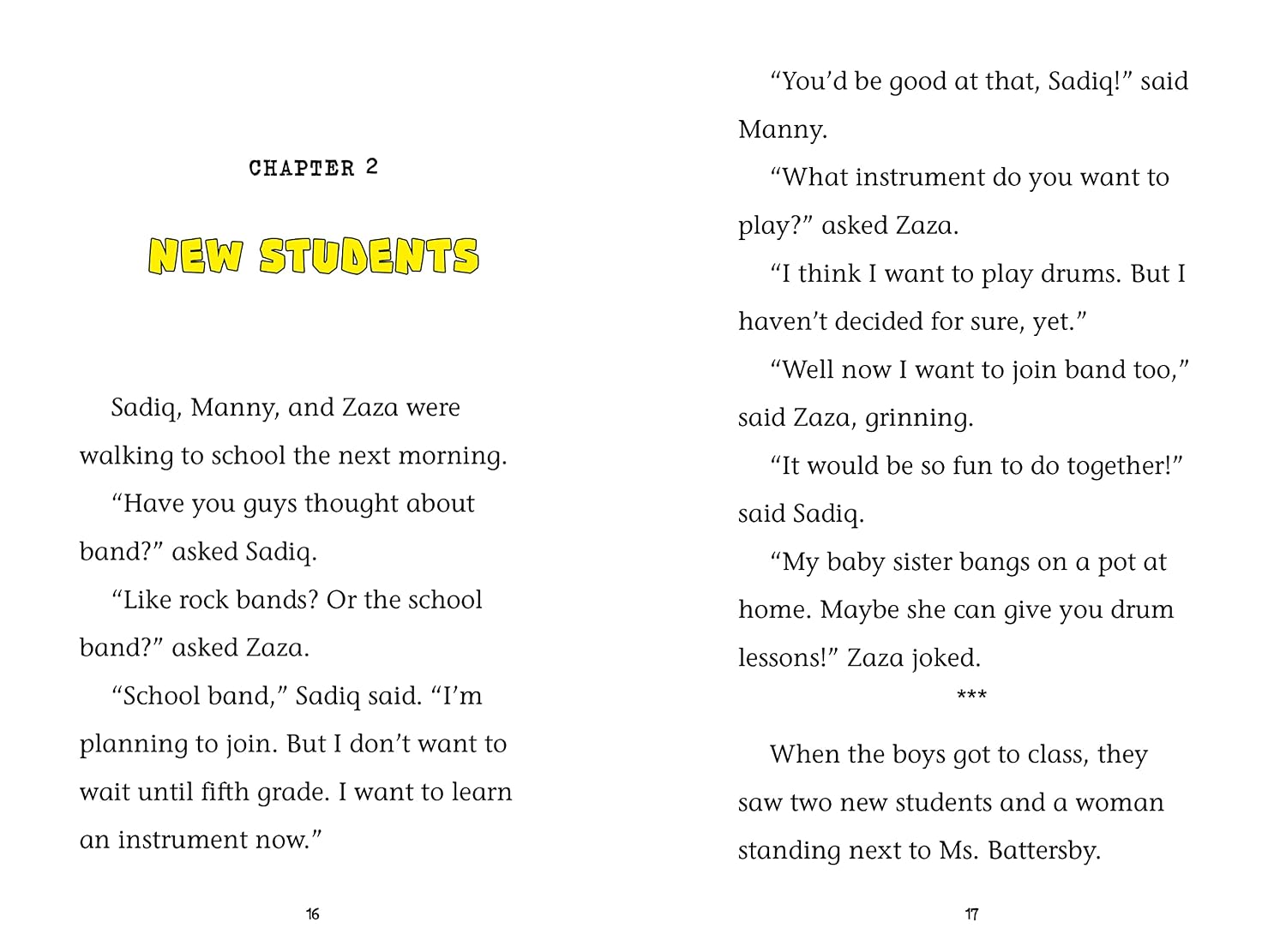 CHAPTER 2

NEW STUDENTS

Sadiq, Manny, and Zaza were walking to school the next morning.

“Have you guys thought about band?” asked Sadiq.

“Like rock bands? Or the school band?” asked Zaza.

“School band,” Sadiq said. “I’m planning to join. But I don’t want to wait until fifth grade. I want to learn an instrument now.”

16

“You’d be good at that, Sadiq!” said Manny.

“What instrument do you want to play?” asked Zaza.

“I think I want to play drums. But I haven’t decided for sure, yet.”

“Well now I want to join band too,” said Zaza, grinning.

“It would be so fun to do together!” said Sadiq.

“My baby sister bangs on a pot at home. Maybe she can give you drum lessons!” Zaza joked.

***

When the boys got to class, they saw two new students and a woman standing next to Ms. Battersby.

17